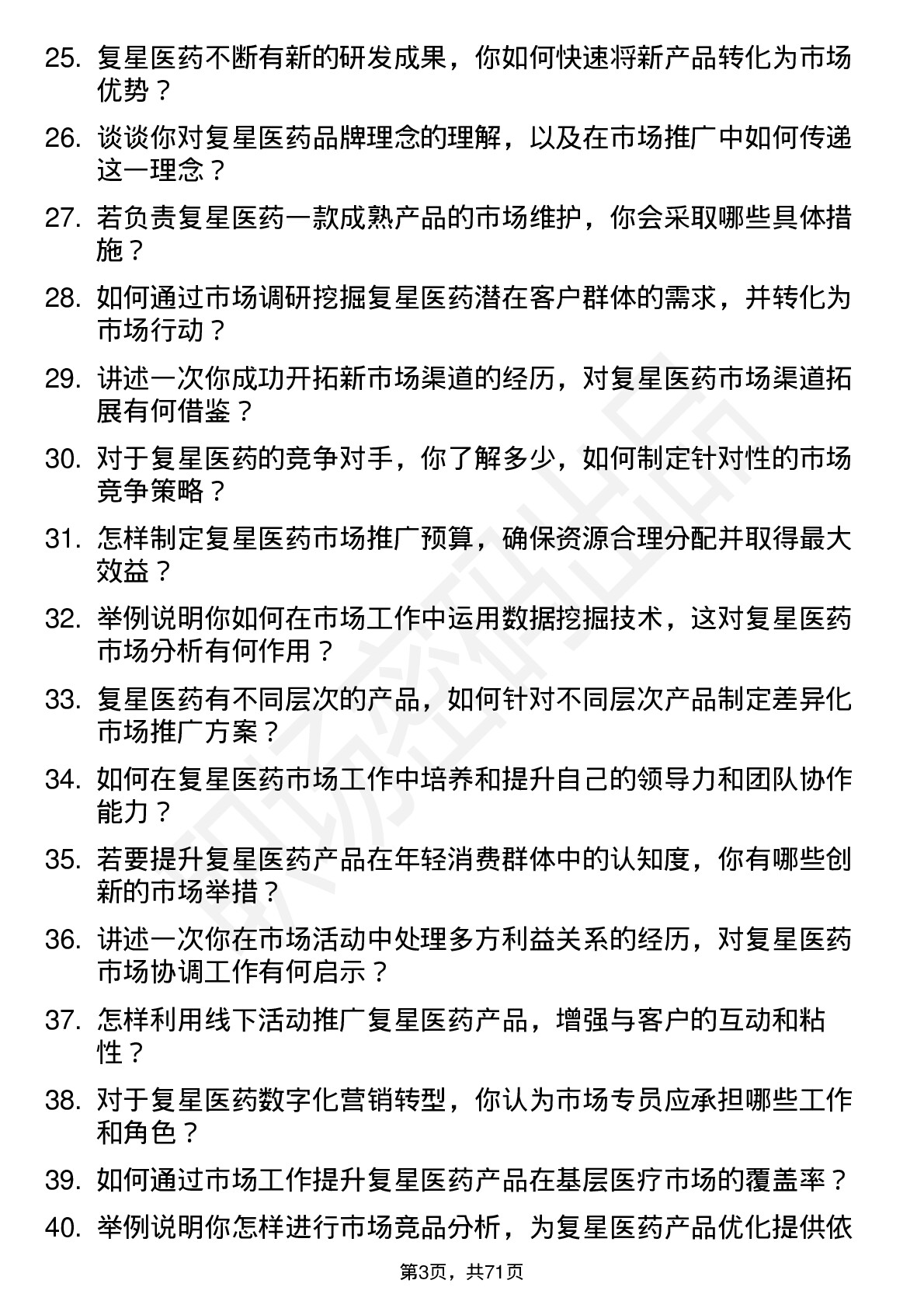 25. 复星医药不断有新的研发成果，你如何快速将新产品转化为市场优势？

26. 谈谈你对复星医药品牌理念的理解，以及在市场推广中如何传递这一理念？

27. 若负责复星医药一款成熟产品的市场维护，你会采取哪些具体措施？

28. 如何通过市场调研挖掘复星医药潜在客户群体的需求，并转化为市场行动？

29. 讲述一次你成功开拓新市场渠道的经历，对复星医药市场渠道拓展有何借鉴？

30. 对于复星医药的竞争对手，你了解多少，如何制定针对性的市场竞争策略？

31. 怎样制定复星医药市场推广预算，确保资源合理分配并取得最大效益？

32. 举例说明你如何在市场工作中运用数据挖掘技术，这对复星医药市场分析有何作用？

33. 复星医药有不同层次的产品，如何针对不同层次产品制定差异化市场推广方案？

34. 如何在复星医药市场工作中培养和提升自己的领导力和团队协作能力？

35. 若要提升复星医药产品在年轻消费群体中的认知度，你有哪些创新的市场举措？

36. 讲述一次你在市场活动中处理多方利益关系的经历，对复星医药市场协调工作有何启示？

37. 怎样利用线下活动推广复星医药产品，增强与客户的互动和粘性？

38. 对于复星医药数字化营销转型，你认为市场专员应承担哪些工作和角色？

39. 如何通过市场工作提升复星医药产品在基层医疗市场的覆盖率？

40. 举例说明你怎样进行市场竞品分析，为复星医药产品优化提供依

第3页，共71页